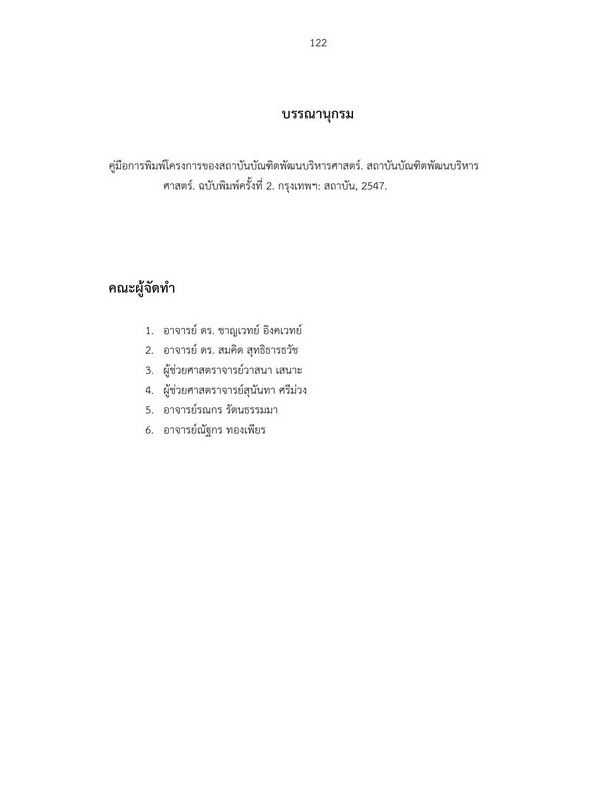 122

บรรณานุกรม

คู่มือการพิมพ์โครงการของสถาบันบัณฑิตพัฒนบริหารศาสตร์. สถาบันบัณฑิตพัฒนบริหารศาสตร์. ฉบับพิมพ์ครั้งที่ 2. กรุงเทพฯ: สถาบัน, 2547.

คณะผู้จัดทำ

1. อาจารย์ ดร. ชาญเวทย์ อิงคเวทย์
2. อาจารย์ ดร. สมคิด สุทธิธารธวัช
3. ผู้ช่วยศาสตราจารย์วาสนา เสนาะ
4. ผู้ช่วยศาสตราจารย์สุนันทา ศรีม่วง
5. อาจารย์รณกร รัตนธรรมมา
6. อาจารย์ณัฐกร ทองเพียร